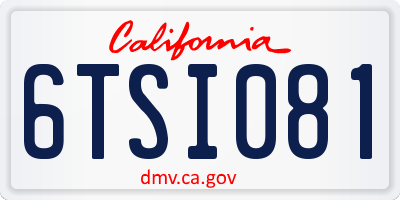 California

6TSI081

dmv.ca.gov